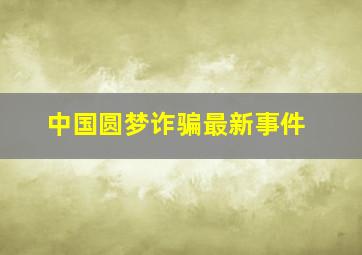 中国圆梦诈骗最新事件